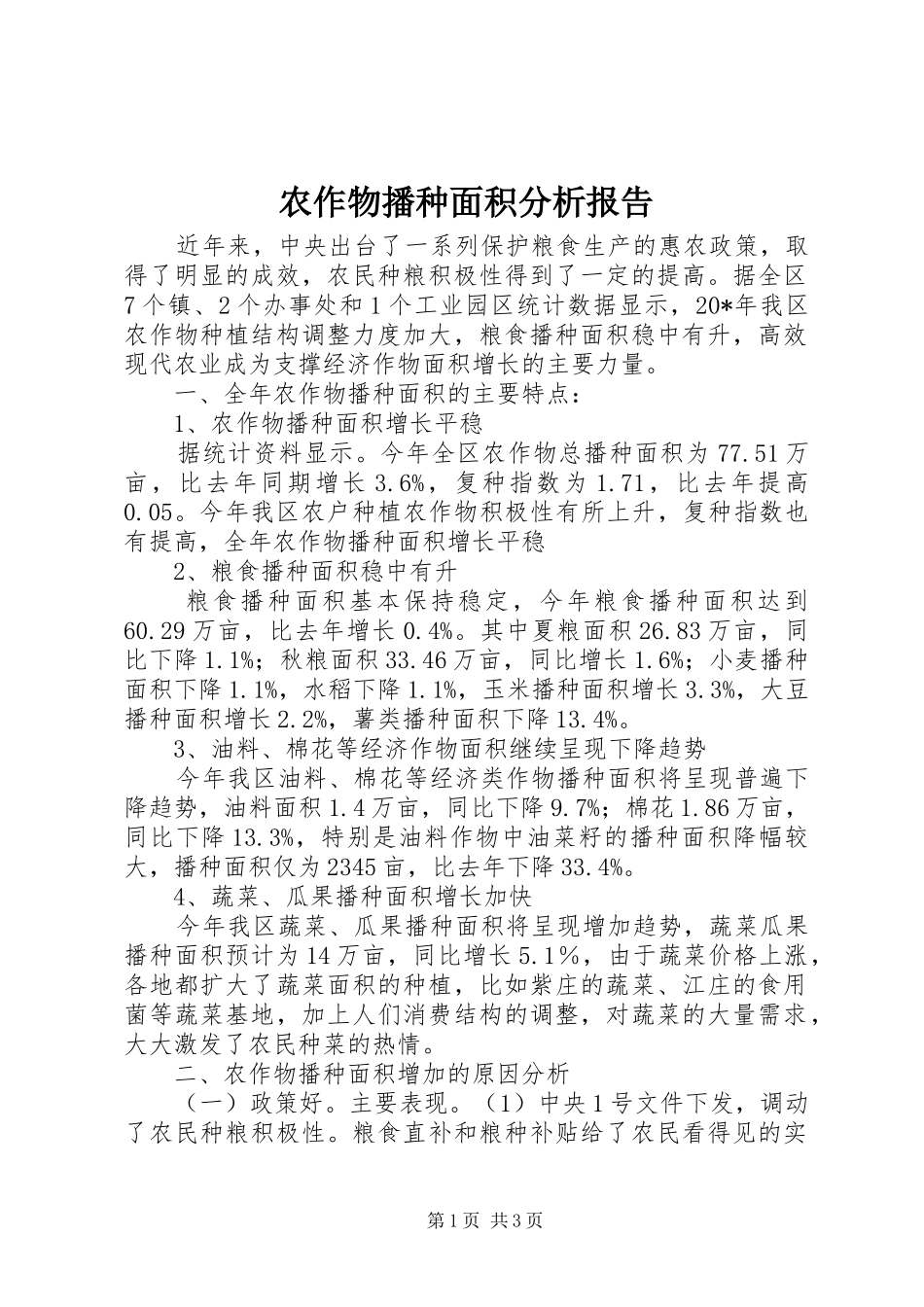 农作物播种面积分析报告

近年来，中央出台了一系列保护粮食生产的惠农政策，取得了明显的成效，农民种粮积极性得到了一定的提高。据全区7个镇、2个办事处和1个工业园区统计数据显示，20*年我区农作物种植结构调整力度加大，粮食播种面积稳中有升，高效现代农业成为支撑经济作物面积增长的主要力量。

一、全年农作物播种面积的主要特点：

1、农作物播种面积增长平稳

据统计资料显示。今年全区农作物总播种面积为77.51万亩，比去年同期增长3.6%，复种指数为1.71，比去年提高0.05。今年我区农户种植农作物积极性有所上升，复种指数也有提高，全年农作物播种面积增长平稳

2、粮食播种面积稳中有升

粮食播种面积基本保持稳定，今年粮食播种面积达到60.29万亩，比去年增长0.4%。其中夏粮面积26.83万亩，同比下降1.1%；秋粮面积33.46万亩，同比增长1.6%；小麦播种面积下降1.1%，水稻下降1.1%，玉米播种面积增长3.3%，大豆播种面积增长2.2%，薯类播种面积下降13.4%。

3、油料、棉花等经济作物面积继续呈现下降趋势

今年我区油料、棉花等经济类作物播种面积将呈现普遍下降趋势，油料面积1.4万亩，同比下降9.7%；棉花1.86万亩，同比下降13.3%，特别是油料作物中油菜籽的播种面积降幅较大，播种面积仅为2345亩，比去年下降33.4%。

4、蔬菜、瓜果播种面积增长加快

今年我区蔬菜、瓜果播种面积将呈现增加趋势，蔬菜瓜果播种面积预计为14万亩，同比增长5.1％，由于蔬菜价格上涨，各地都扩大了蔬菜面积的种植，比如紫庄的蔬菜、江庄的食用菌等蔬菜基地，加上人们消费结构的调整，对蔬菜的大量需求，大大激发了农民种菜的热情。

二、农作物播种面积增加的原因分析

（一）政策好。主要表现。（1）中央1号文件下发，调动了农民种粮积极性。粮食直补和粮种补贴给了农民看得见的实

第1页 共3页